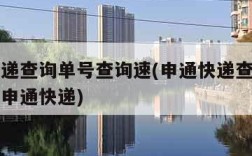 递查询单号查询速(申通快递查
申通快递)